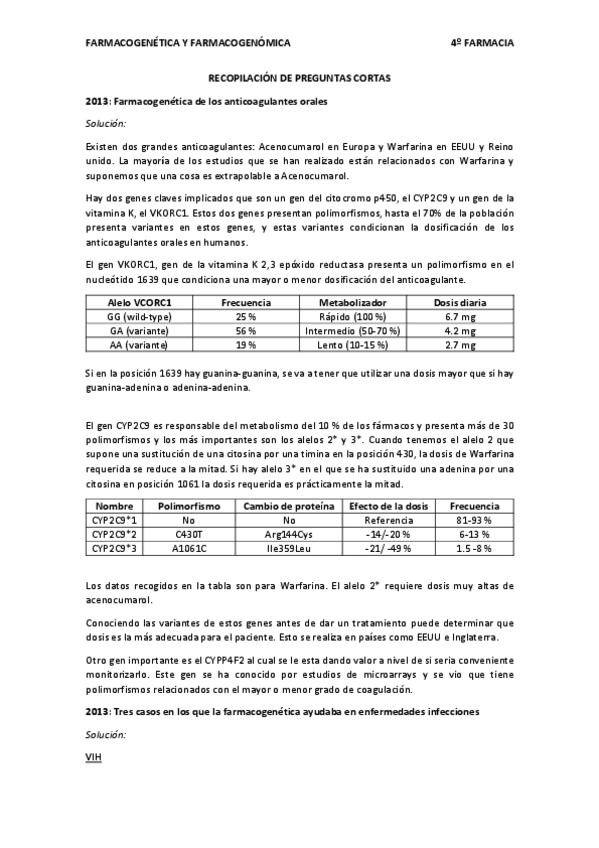 FARMACOGENÉTICA Y FARMACOGENÓMICA 4º FARMACIA

RECOPILACIÓN DE PREGUNTAS CORTAS

2013: Farmacogenética de los anticoagulantes orales

Solución:

Existen dos grandes anticoagulantes: Acenocumarol en Europa y Warfarina en EEUU y Reino unido. La mayoría de los estudios que se han realizado están relacionados con Warfarina y suponemos que una cosa es extrapolable a Acenocumarol.

Hay dos genes claves implicados que son un gen del citocromo p450, el CYP2C9 y un gen de la vitamina K, el VKORC1. Estos dos genes presentan polimorfismos, hasta el 70% de la población presenta variantes en estos genes, y estas variantes condicionan la dosificación de los anticoagulantes orales en humanos.

El gen VKORC1, gen de la vitamina K 2,3 epóxido reductasa presenta un polimorfismo en el nucleótido 1639 que condiciona una mayor o menor dosificación del anticoagulante.

| Alelo VCORC1 | Frecuencia | Metabolizador | Dosis diaria |
|---|---|---|---|
| GG (wild-type) | 25 % | Rápido (100 %) | 6.7 mg |
| GA (variante) | 56 % | Intermedio (50-70 %) | 4.2 mg |
| AA (variante) | 19 % | Lento (10-15 %) | 2.7 mg |

Si en la posición 1639 hay guanina-guanina, se va a tener que utilizar una dosis mayor que si hay guanina-adenina o adenina-adenina.

El gen CYP2C9 es responsable del metabolismo del 10 % de los fármacos y presenta más de 30 polimorfismos y los más importantes son los alelos 2* y 3*. Cuando tenemos el alelo 2 que supone una sustitución de una citosina por una timina en la posición 430, la dosis de Warfarina requerida se reduce a la mitad. Si hay alelo 3* en el que se ha sustituido una adenina por una citosina en posición 1061 la dosis requerida es prácticamente la mitad.

| Nombre | Polimorfismo | Cambio de proteína | Efecto de la dosis | Frecuencia |
|---|---|---|---|---|
| CYP2C9*1 | No | No | Referencia | 81-93 % |
| CYP2C9*2 | C430T | Arg144Cys | -14/-20 % | 6-13 % |
| CYP2C9*3 | A1061C | Ile359Leu | -21/ -49 % | 1.5 -8 % |

Los datos recogidos en la tabla son para Warfarina. El alelo 2* requiere dosis muy altas de acenocumarol.

Conociendo las variantes de estos genes antes de dar un tratamiento puede determinar que dosis es la más adecuada para el paciente. Esto se realiza en países como EEUU e Inglaterra.

Otro gen importante es el CYPP4F2 al cual se le esta dando valor a nivel de si seria conveniente monitorizarlo. Este gen se ha conocido por estudios de microarrays y se vio que tiene polimorfismos relacionados con el mayor o menor grado de coagulación.

2013: Tres casos en los que la farmacogenética ayudaba en enfermedades infecciones

Solución:

VIH